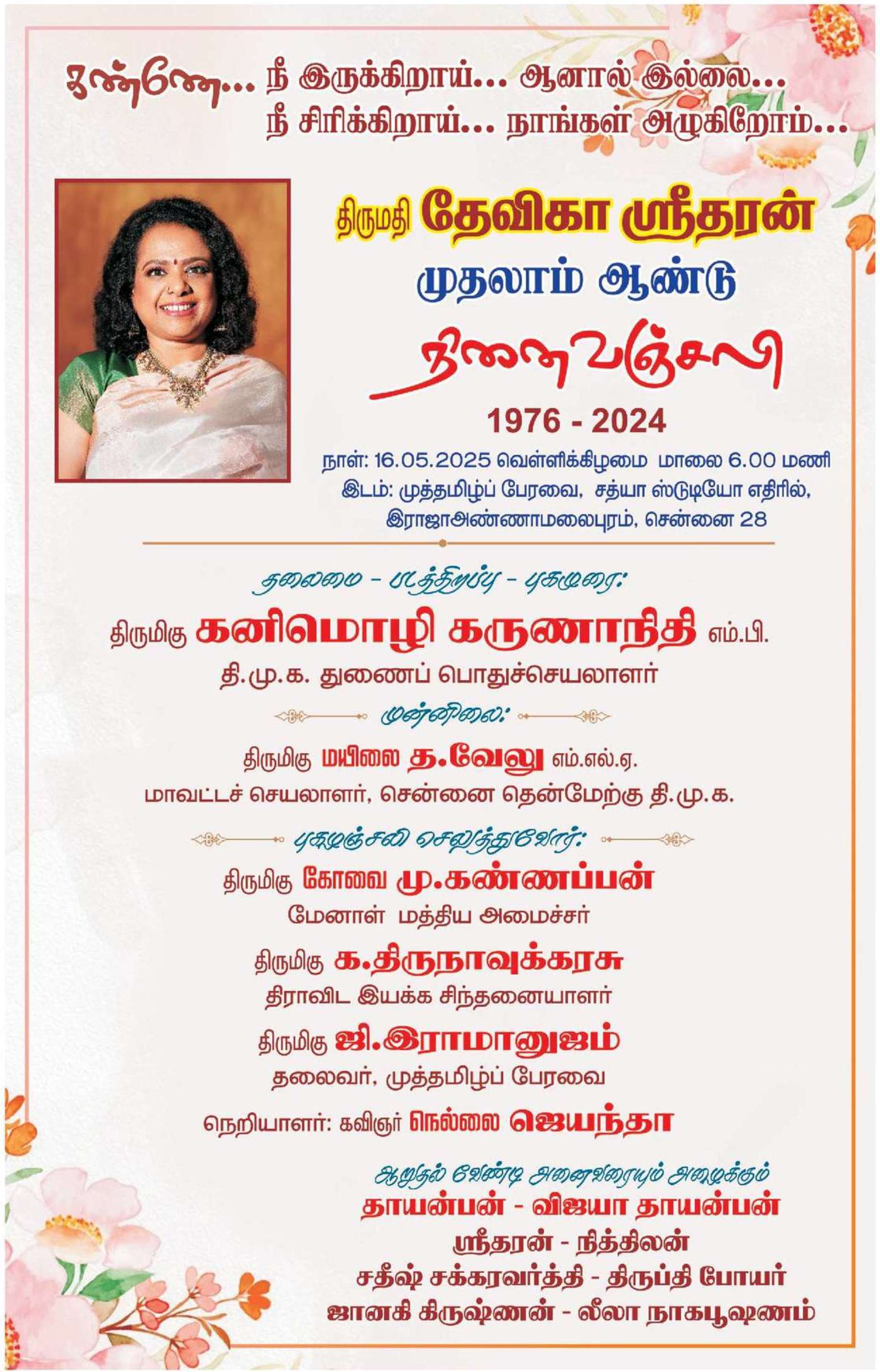 கண்ணே... நீ இருக்கிறாய்... ஆனால் இல்லை...
நீ சிரிக்கிறாய்... நாங்கள் அழுகிறோம்...

திருமதி தேவிகா ஸ்ரீதரன்
முதலாம் ஆண்டு
நினைவஞ்சலி
1976 - 2024

நாள்: 16.05.2025 வெள்ளிக்கிழமை மாலை 6.00 மணி
இடம்: முத்தமிழ்ப் பேரவை, சத்யா ஸ்டுடியோ எதிரில், இராஜாஅண்ணாமலைபுரம், சென்னை 28

தலைமை - படத்திறப்பு - புகழுரை:
திருமிகு கனிமொழி கருணாநிதி எம்.பி.
தி.மு.க. துணைப் பொதுச்செயலாளர்

முன்னிலை:
திருமிகு மயிலை த.வேலு எம்.எல்.ஏ.
மாவட்டச் செயலாளர், சென்னை தென்மேற்கு தி.மு.க.

புகழஞ்சலி செலுத்துவோர்:
திருமிகு கோவை மு.கண்ணப்பன்
மேனாள் மத்திய அமைச்சர்

திருமிகு க.திருநாவுக்கரசு
திராவிட இயக்க சிந்தனையாளர்

திருமிகு ஜி.இராமானுஜம்
தலைவர், முத்தமிழ்ப் பேரவை

நெறியாளர்: கவிஞர் நெல்லை ஜெயந்தா

ஆறுதல் வேண்டி அனைவரையும் அழைக்கும்
தாயன்பன் - விஜயா தாயன்பன்
ஸ்ரீதரன் - நித்திலன்
சதீஷ் சக்கரவர்த்தி - திருப்தி போயர்
ஜானகி கிருஷ்ணன் - லீலா நாகபூஷணம்